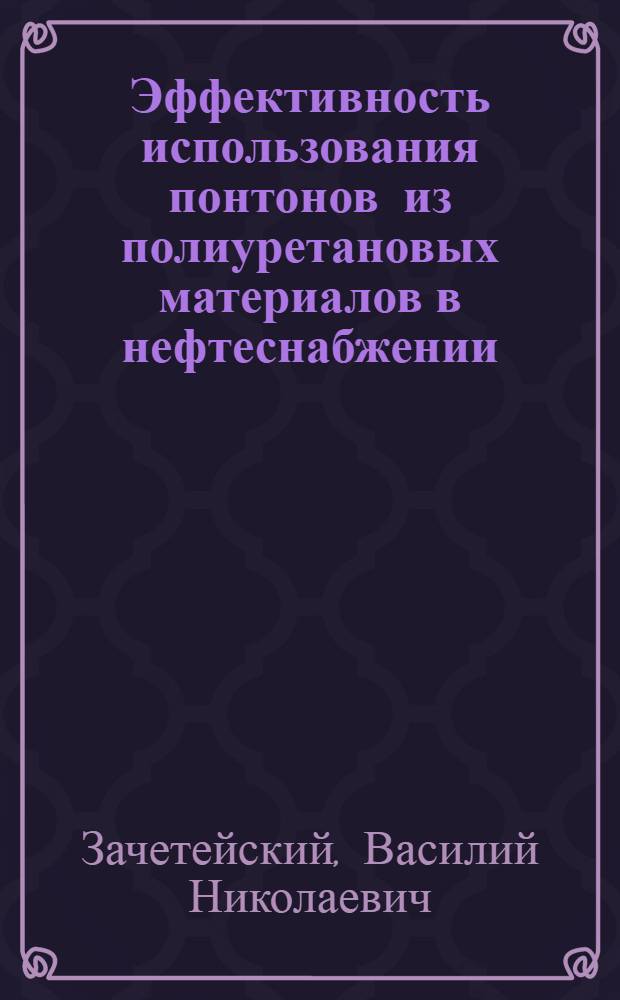 Эффективность использования понтонов из полиуретановых материалов в нефтеснабжении

Зачетейский, Василий Николаевич